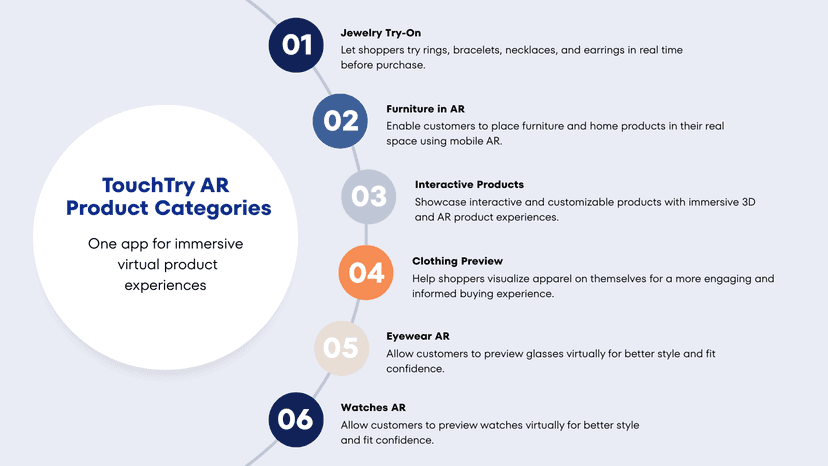 TouchTry AR Product Categories

One app for immersive virtual product experiences

01

Jewelry Try-On

Let shoppers try rings, bracelets, necklaces, and earrings in real time before purchase.

02

Furniture in AR

Enable customers to place furniture and home products in their real space using mobile AR.

03

Interactive Products

Showcase interactive and customizable products with immersive 3D and AR product experiences.

04

Clothing Preview

Help shoppers visualize apparel on themselves for a more engaging and informed buying experience.

05

Eyewear AR

Allow customers to preview glasses virtually for better style and fit confidence.

06

Watches AR

Allow customers to preview watches virtually for better style and fit confidence.